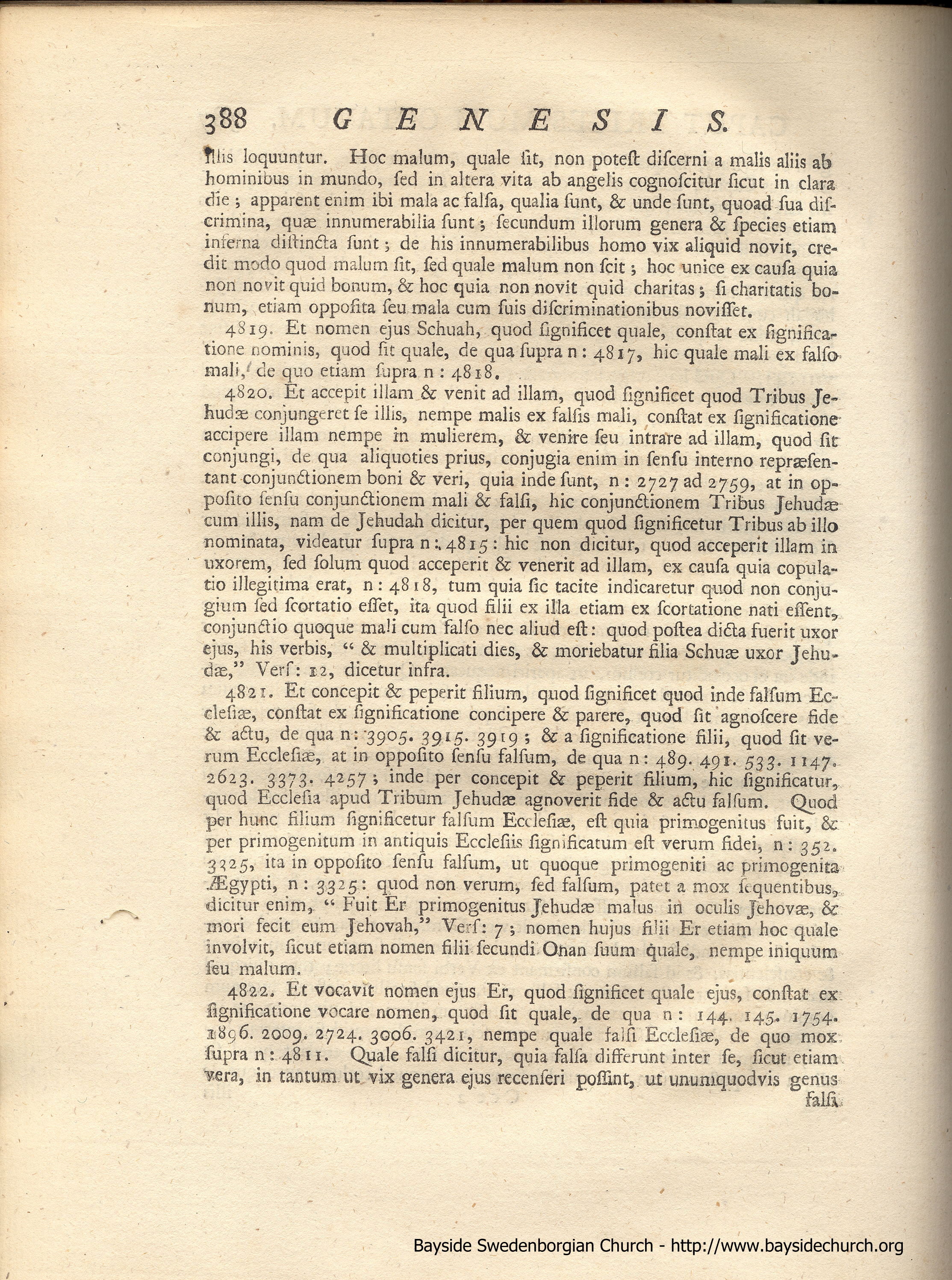 388 GENESIS.

illis loquuntur. Hoc malum, quale ſit, non poteſt diſcerni a malis aliis ab hominibus in mundo, ſed in altera vita ab angelis cognoſcitur ſicut in clara die; apparent enim ibi mala ac falſa, qualia ſunt, & unde ſunt, quoad ſua diſcrimina, quæ innumerabilia ſunt; ſecundum illorum genera & ſpecies etiam inferna diſtincta ſunt; de his innumerabilibus homo vix aliquid novit, credit modo quod malum ſit, ſed quale malum non ſcit; hoc unice ex cauſa quia non novit quid bonum, & hoc quia non novit quid charitas; ſi charitatis bonum, etiam oppoſita ſeu mala cum ſuis diſcriminationibus noviſſet.

4819. Et nomen ejus Schuah, quod ſignificet quale, conſtat ex ſignificatione nominis, quod ſit quale, de qua ſupra n: 4817, hic quale mali ex falſo mali, de quo etiam ſupra n: 4818.

4820. Et accepit illam & venit ad illam, quod ſignificet quod Tribus Jehudæ conjungeret ſe illis, nempe malis ex falſis mali, conſtat ex ſignificatione accipere illam nempe in mulierem, & venire ſeu intrare ad illam, quod ſit conjungi, de qua aliquoties prius, conjugia enim in ſenſu interno repræſentant conjunctionem boni & veri, quia inde ſunt, n: 2727 ad 2759, at in oppoſito ſenſu conjunctionem mali & falſi, hic conjunctionem Tribus Jehudæ cum illis, nam de Jehudah dicitur, per quem quod ſignificetur Tribus ab illo nominata, videatur ſupra n: 4815: hic non dicitur, quod acceperit illam in uxorem, ſed ſolum quod acceperit & venerit ad illam, ex cauſa quia copulatio illegitima erat, n: 4818, tum quia ſic tacite indicaretur quod non conjugium ſed ſcortatio eſſet, ita quod filii ex illa etiam ex ſcortatione nati eſſent, conjunctio quoque mali cum falſo nec aliud eſt: quod poſtea dicta fuerit uxor ejus, his verbis, “ & multiplicati dies, & moriebatur filia Schuæ uxor Jehudæ,” Verſ: 12, dicetur infra.

4821. Et concepit & peperit filium, quod ſignificet quod inde falſum Eccleſiæ, conſtat ex ſignificatione concipere & parere, quod ſit agnoſcere fide & actu, de qua n: 3905. 3915. 3919; & a ſignificatione filii, quod ſit verum Eccleſiæ, at in oppoſito ſenſu falſum, de qua n: 489. 491. 533. 1147. 2623. 3373. 4257; inde per concepit & peperit filium, hic ſignificatur, quod Eccleſia apud Tribum Jehudæ agnoverit fide & actu falſum. Quod per hunc filium ſignificetur falſum Eccleſiæ, eſt quia primogenitus fuit, & per primogenitum in antiquis Eccleſiis ſignificatum eſt verum fidei, n: 352. 3325, ita in oppoſito ſenſu falſum, ut quoque primogeniti ac primogenita Ægypti, n: 3325: quod non verum, ſed falſum, patet a mox ſequentibus, dicitur enim, “ Fuit Er primogenitus Jehudæ malus in oculis Jehovæ, & mori fecit eum Jehovah,” Verſ: 7; nomen hujus filii Er etiam hoc quale involvit, ſicut etiam nomen filii ſecundi Onan ſuum quale, nempe iniquum ſeu malum.

4822. Et vocavit nomen ejus Er, quod ſignificet quale ejus, conſtat ex ſignificatione vocare nomen, quod ſit quale, de qua n: 144. 145. 1754. 1896. 2009. 2724. 3006. 3421, nempe quale falſi Eccleſiæ, de quo mox ſupra n: 4811. Quale falſi dicitur, quia falſa differunt inter ſe, ſicut etiam vera, in tantum ut vix genera ejus recenſeri poſſint, ut unumquodvis genus falſi

Bayside Swedenborgian Church - http://www.baysidechurch.org